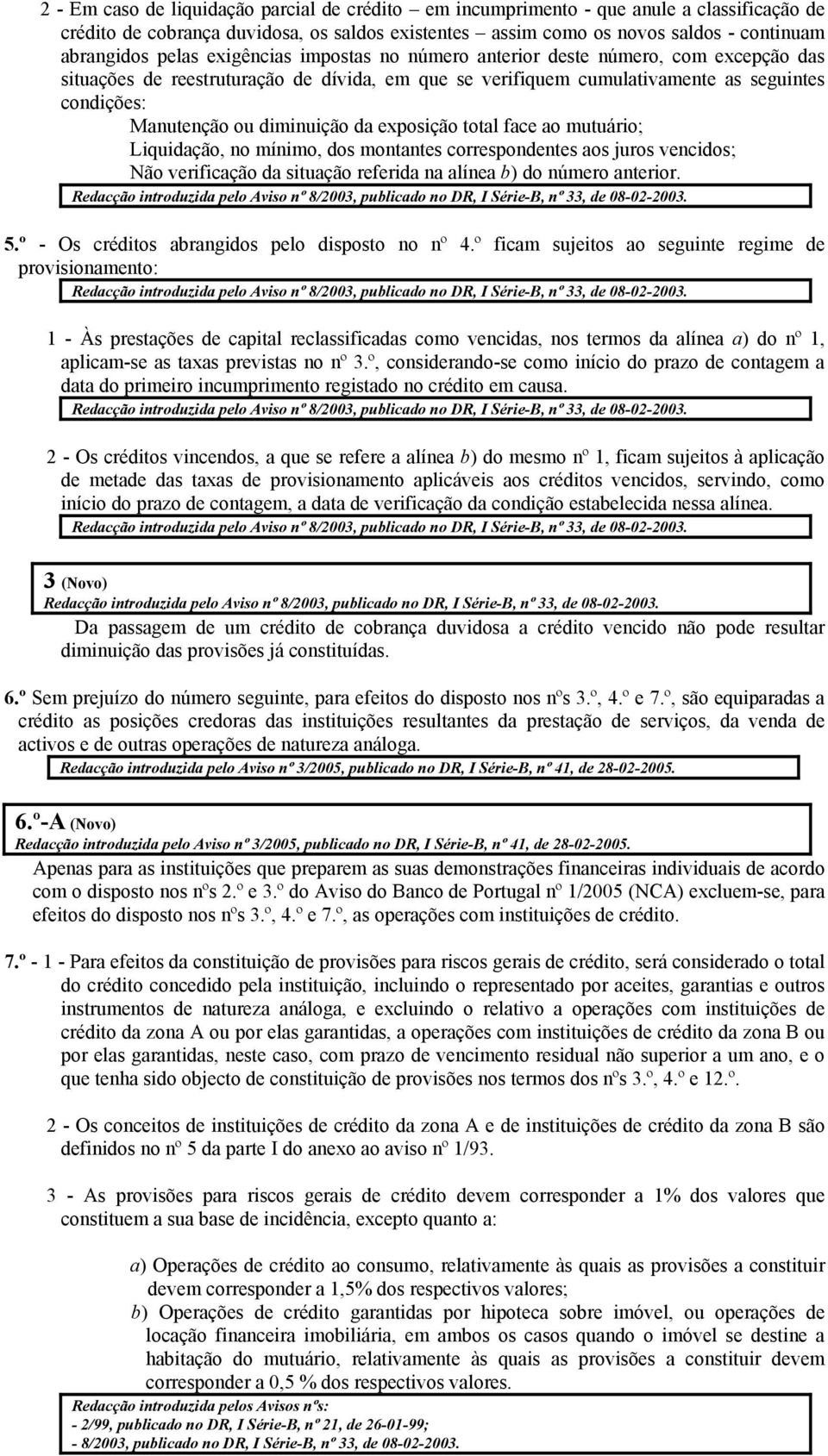 2 - Em caso de liquidação parcial de crédito – em incumprimento - que anule a classificação de crédito de cobrança duvidosa, os saldos existentes – assim como os novos saldos - continuam abrangidos pelas exigências impostas no número anterior deste número, com excepção das situações de reestruturação de dívida, em que se verifiquem cumulativamente as seguintes condições:

Manutenção ou diminuição da exposição total face ao mutuário;
Liquidação, no mínimo, dos montantes correspondentes aos juros vencidos;
Não verificação da situação referida na alínea b) do número anterior.

Redacção introduzida pelo Aviso nº 8/2003, publicado no DR, I Série-B, nº 33, de 08-02-2003.

5.º - Os créditos abrangidos pelo disposto no nº 4.º ficam sujeitos ao seguinte regime de provisionamento:

Redacção introduzida pelo Aviso nº 8/2003, publicado no DR, I Série-B, nº 33, de 08-02-2003.

1 - Às prestações de capital reclassificadas como vencidas, nos termos da alínea a) do nº 1, aplicam-se as taxas previstas no nº 3.º, considerando-se como início do prazo de contagem a data do primeiro incumprimento registado no crédito em causa.

Redacção introduzida pelo Aviso nº 8/2003, publicado no DR, I Série-B, nº 33, de 08-02-2003.

2 - Os créditos vincendos, a que se refere a alínea b) do mesmo nº 1, ficam sujeitos à aplicação de metade das taxas de provisionamento aplicáveis aos créditos vencidos, servindo, como início do prazo de contagem, a data de verificação da condição estabelecida nessa alínea.

Redacção introduzida pelo Aviso nº 8/2003, publicado no DR, I Série-B, nº 33, de 08-02-2003.

3 (Novo)
Redacção introduzida pelo Aviso nº 8/2003, publicado no DR, I Série-B, nº 33, de 08-02-2003.

Da passagem de um crédito de cobrança duvidosa a crédito vencido não pode resultar diminuição das provisões já constituídas.

6.º Sem prejuízo do número seguinte, para efeitos do disposto nos nºs 3.º, 4.º e 7.º, são equiparadas a crédito as posições credoras das instituições resultantes da prestação de serviços, da venda de activos e de outras operações de natureza análoga.

Redacção introduzida pelo Aviso nº 3/2005, publicado no DR, I Série-B, nº 41, de 28-02-2005.

6.º-A (Novo)
Redacção introduzida pelo Aviso nº 3/2005, publicado no DR, I Série-B, nº 41, de 28-02-2005.

Apenas para as instituições que preparem as suas demonstrações financeiras individuais de acordo com o disposto nos nºs 2.º e 3.º do Aviso do Banco de Portugal nº 1/2005 (NCA) excluem-se, para efeitos do disposto nos nºs 3.º, 4.º e 7.º, as operações com instituições de crédito.

7.º - 1 - Para efeitos da constituição de provisões para riscos gerais de crédito, será considerado o total do crédito concedido pela instituição, incluindo o representado por aceites, garantias e outros instrumentos de natureza análoga, e excluindo o relativo a operações com instituições de crédito da zona A ou por elas garantidas, a operações com instituições de crédito da zona B ou por elas garantidas, neste caso, com prazo de vencimento residual não superior a um ano, e o que tenha sido objecto de constituição de provisões nos termos dos nºs 3.º, 4.º e 12.º.

2 - Os conceitos de instituições de crédito da zona A e de instituições de crédito da zona B são definidos no nº 5 da parte I do anexo ao aviso nº 1/93.

3 - As provisões para riscos gerais de crédito devem corresponder a 1% dos valores que constituem a sua base de incidência, excepto quanto a:

a) Operações de crédito ao consumo, relativamente às quais as provisões a constituir devem corresponder a 1,5% dos respectivos valores;
b) Operações de crédito garantidas por hipoteca sobre imóvel, ou operações de locação financeira imobiliária, em ambos os casos quando o imóvel se destine a habitação do mutuário, relativamente às quais as provisões a constituir devem corresponder a 0,5 % dos respectivos valores.

Redacção introduzida pelos Avisos nºs:
- 2/99, publicado no DR, I Série-B, nº 21, de 26-01-99;
- 8/2003, publicado no DR, I Série-B, nº 33, de 08-02-2003.